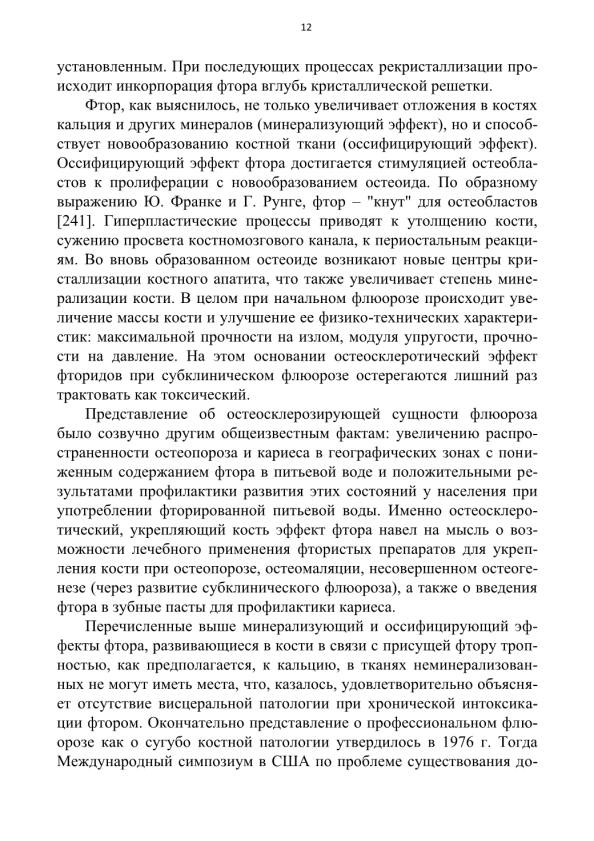 12

установленным. При последующих процессах рекристаллизации происходит инкорпорация фтора вглубь кристаллической решетки.

Фтор, как выяснилось, не только увеличивает отложения в костях кальция и других минералов (минерализующий эффект), но и способствует новообразованию костной ткани (оссифицирующий эффект). Оссифицирующий эффект фтора достигается стимуляцией остеобластов к пролиферации с новообразованием остеоида. По образному выражению Ю. Франке и Г. Рунге, фтор – "кнут" для остеобластов [241]. Гиперпластические процессы приводят к утолщению кости, сужению просвета костномозгового канала, к периостальным реакциям. Во вновь образованном остеоиде возникают новые центры кристаллизации костного апатита, что также увеличивает степень минерализации кости. В целом при начальном флюорозе происходит увеличение массы кости и улучшение ее физико-технических характеристик: максимальной прочности на излом, модуля упругости, прочности на давление. На этом основании остеосклеротический эффект фторидов при субклиническом флюорозе остерегаются лишний раз трактовать как токсический.

Представление об остеосклерозирующей сущности флюороза было созвучно другим общеизвестным фактам: увеличению распространенности остеопороза и кариеса в географических зонах с пониженным содержанием фтора в питьевой воде и положительными результатами профилактики развития этих состояний у населения при употреблении фторированной питьевой воды. Именно остеосклеротический, укрепляющий кость эффект фтора навел на мысль о возможности лечебного применения фтористых препаратов для укрепления кости при остеопорозе, остеомаляции, несовершенном остеогенезе (через развитие субклинического флюороза), а также о введения фтора в зубные пасты для профилактики кариеса.

Перечисленные выше минерализующий и оссифицирующий эффекты фтора, развивающиеся в кости в связи с присущей фтору тропностью, как предполагается, к кальцию, в тканях неминерализованных не могут иметь места, что, казалось, удовлетворительно объясняет отсутствие висцеральной патологии при хронической интоксикации фтором. Окончательно представление о профессиональном флюорозе как о сугубо костной патологии утвердилось в 1976 г. Тогда Международный симпозиум в США по проблеме существования до-